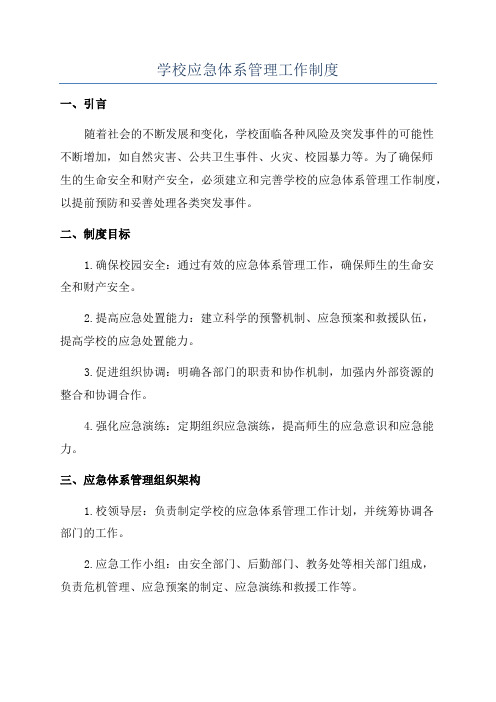 学校应急体系管理工作制度

一、引言

随着社会的不断发展和变化，学校面临各种风险及突发事件的可能性不断增加，如自然灾害、公共卫生事件、火灾、校园暴力等。为了确保师生的生命安全和财产安全，必须建立和完善学校的应急体系管理工作制度，以提前预防和妥善处理各类突发事件。

二、制度目标

1.确保校园安全：通过有效的应急体系管理工作，确保师生的生命安全和财产安全。

2.提高应急处置能力：建立科学的预警机制、应急预案和救援队伍，提高学校的应急处置能力。

3.促进组织协调：明确各部门的职责和协作机制，加强内外部资源的整合和协调合作。

4.强化应急演练：定期组织应急演练，提高师生的应急意识和应急能力。

三、应急体系管理组织架构

1.校领导层：负责制定学校的应急体系管理工作计划，并统筹协调各部门的工作。

2.应急工作小组：由安全部门、后勤部门、教务处等相关部门组成，负责危机管理、应急预案的制定、应急演练和救援工作等。